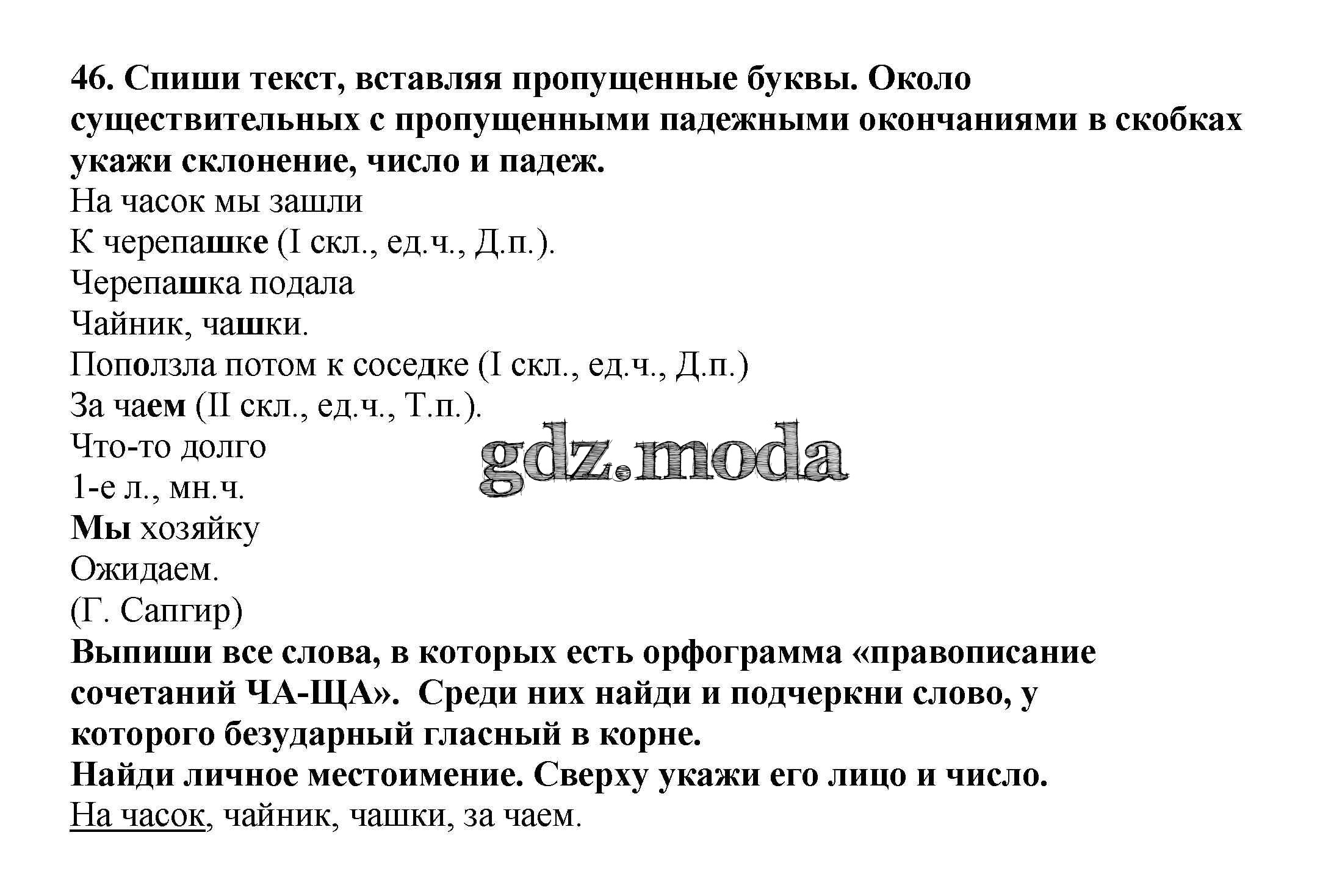 46. Спиши текст, вставляя пропущенные буквы. Около существительных с пропущенными падежными окончаниями в скобках укажи склонение, число и падеж.
На часок мы зашли
К черепашке (I скл., ед.ч., Д.п.).
Черепашка подала
Чайник, чашки.
Поползла потом к соседке (I скл., ед.ч., Д.п.)
За чаем (II скл., ед.ч., Т.п.).
Что-то долго
1-е л., мн.ч.
Мы хозяйку
Ожидаем.
(Г. Сапгир)
gdz.moda
Выпиши все слова, в которых есть орфограмма «правописание сочетаний ЧА-ЩА». Среди них найди и подчеркни слово, у которого безударный гласный в корне.
Найди личное местоимение. Сверху укажи его лицо и число.
На часок, чайник, чашки, за чаем.